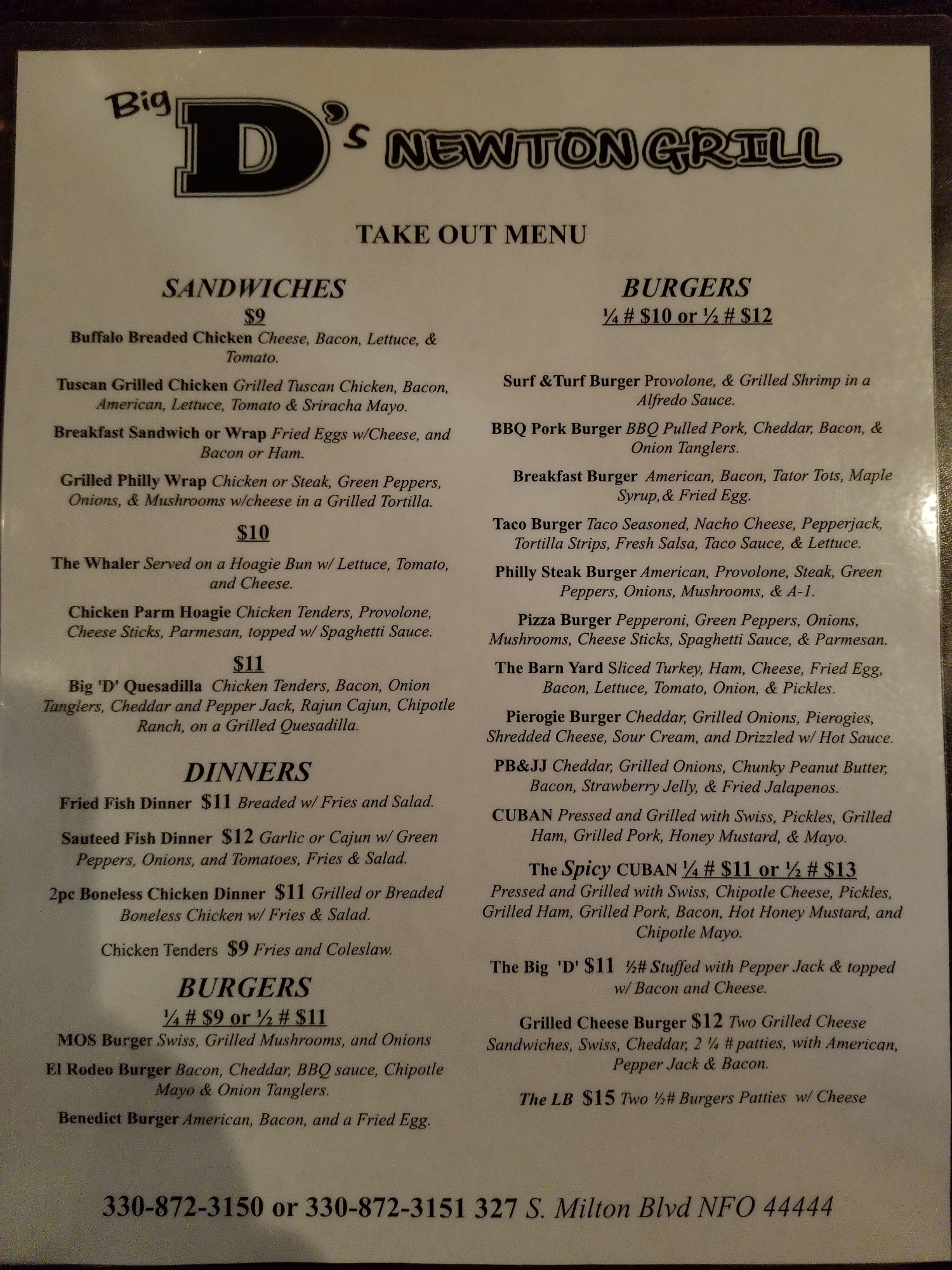 Big D's NEWTON GRILL

TAKE OUT MENU

SANDWICHES

$9

Buffalo Breaded Chicken Cheese, Bacon, Lettuce, & Tomato.

Tuscan Grilled Chicken Grilled Tuscan Chicken, Bacon, American, Lettuce, Tomato & Sriracha Mayo.

Breakfast Sandwich or Wrap Fried Eggs w/Cheese, and Bacon or Ham.

Grilled Philly Wrap Chicken or Steak, Green Peppers, Onions, & Mushrooms w/cheese in a Grilled Tortilla.

$10

The Whaler Served on a Hoagie Bun w/ Lettuce, Tomato, and Cheese.

Chicken Parm Hoagie Chicken Tenders, Provolone, Cheese Sticks, Parmesan, topped w/ Spaghetti Sauce.

$11

Big 'D' Quesadilla Chicken Tenders, Bacon, Onion Tanglers, Cheddar and Pepper Jack, Rajun Cajun, Chipotle Ranch, on a Grilled Quesadilla.

DINNERS

Fried Fish Dinner $11 Breaded w/ Fries and Salad.

Sauteed Fish Dinner $12 Garlic or Cajun w/ Green Peppers, Onions, and Tomatoes, Fries & Salad.

2pc Boneless Chicken Dinner $11 Grilled or Breaded Boneless Chicken w/ Fries & Salad.

Chicken Tenders $9 Fries and Coleslaw.

BURGERS

¼ # $9 or ½ # $11

MOS Burger Swiss, Grilled Mushrooms, and Onions

El Rodeo Burger Bacon, Cheddar, BBQ sauce, Chipotle Mayo & Onion Tanglers.

Benedict Burger American, Bacon, and a Fried Egg.

BURGERS

¼ # $10 or ½ # $12

Surf &Turf Burger Provolone, & Grilled Shrimp in a Alfredo Sauce.

BBQ Pork Burger BBQ Pulled Pork, Cheddar, Bacon, & Onion Tanglers.

Breakfast Burger American, Bacon, Tator Tots, Maple Syrup,& Fried Egg.

Taco Burger Taco Seasoned, Nacho Cheese, Pepperjack, Tortilla Strips, Fresh Salsa, Taco Sauce, & Lettuce.

Philly Steak Burger American, Provolone, Steak, Green Peppers, Onions, Mushrooms, & A-1.

Pizza Burger Pepperoni, Green Peppers, Onions, Mushrooms, Cheese Sticks, Spaghetti Sauce, & Parmesan.

The Barn Yard Sliced Turkey, Ham, Cheese, Fried Egg, Bacon, Lettuce, Tomato, Onion, & Pickles.

Pierogie Burger Cheddar, Grilled Onions, Pierogies, Shredded Cheese, Sour Cream, and Drizzled w/ Hot Sauce.

PB&JJ Cheddar, Grilled Onions, Chunky Peanut Butter, Bacon, Strawberry Jelly, & Fried Jalapenos.

CUBAN Pressed and Grilled with Swiss, Pickles, Grilled Ham, Grilled Pork, Honey Mustard, & Mayo.

The Spicy CUBAN ¼ # $11 or ½ # $13
Pressed and Grilled with Swiss, Chipotle Cheese, Pickles, Grilled Ham, Grilled Pork, Bacon, Hot Honey Mustard, and Chipotle Mayo.

The Big 'D' $11 ½# Stuffed with Pepper Jack & topped w/ Bacon and Cheese.

Grilled Cheese Burger $12 Two Grilled Cheese Sandwiches, Swiss, Cheddar, 2 ¼ # patties, with American, Pepper Jack & Bacon.

The LB $15 Two ½# Burgers Patties w/ Cheese

330-872-3150 or 330-872-3151 327 S. Milton Blvd NFO 44444